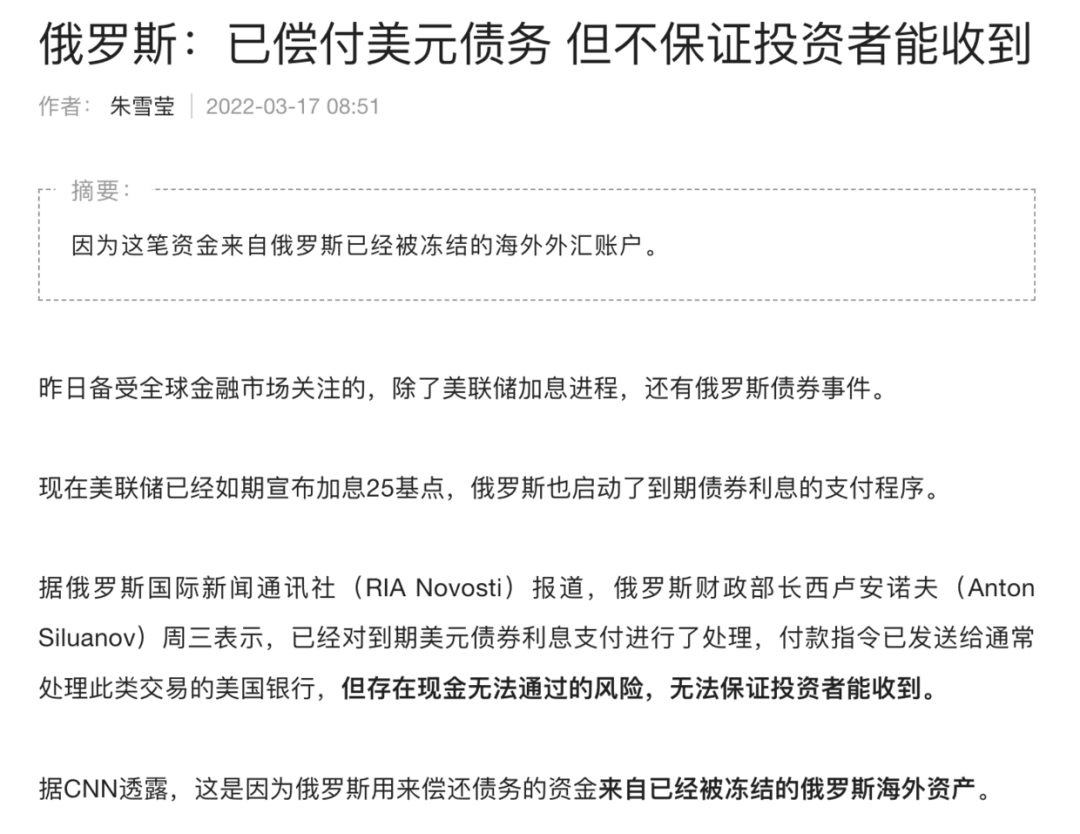 俄罗斯：已偿付美元债务 但不保证投资者能收到

作者： 朱雪莹 | 2022-03-17 08:51

摘要：

因为这笔资金来自俄罗斯已经被冻结的海外外汇账户。

昨日备受全球金融市场关注的，除了美联储加息进程，还有俄罗斯债券事件。

现在美联储已经如期宣布加息25基点，俄罗斯也启动了到期债券利息的支付程序。

据俄罗斯国际新闻通讯社（RIA Novosti）报道，俄罗斯财政部长西卢安诺夫（Anton Siluanov）周三表示，已经对到期美元债券利息支付进行了处理，付款指令已发送给通常处理此类交易的美国银行，但存在现金无法通过的风险，无法保证投资者能收到。

据CNN透露，这是因为俄罗斯用来偿还债务的资金来自已经被冻结的俄罗斯海外资产。